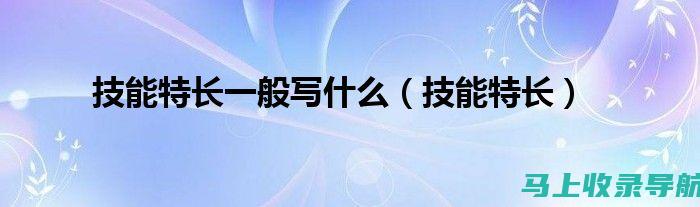 技能特长一般写什么（技能特长）

马上收录导航